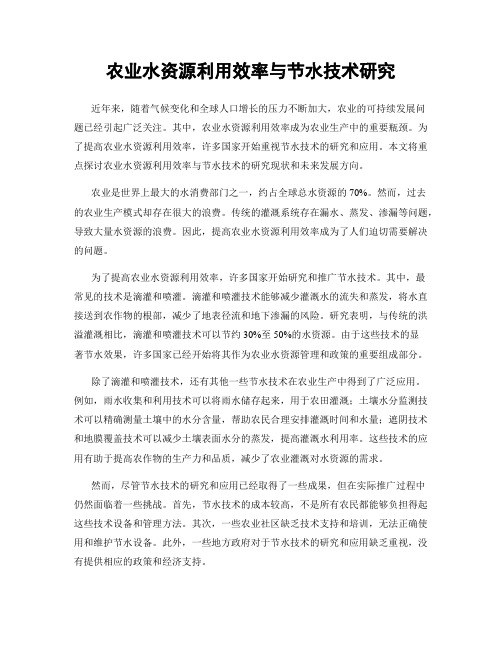 农业水资源利用效率与节水技术研究

近年来，随着气候变化和全球人口增长的压力不断加大，农业的可持续发展问题已经引起广泛关注。其中，农业水资源利用效率成为农业生产中的重要瓶颈。为了提高农业水资源利用效率，许多国家开始重视节水技术的研究和应用。本文将重点探讨农业水资源利用效率与节水技术的研究现状和未来发展方向。

农业是世界上最大的水消费部门之一，约占全球总水资源的70%。然而，过去的农业生产模式却存在很大的浪费。传统的灌溉系统存在漏水、蒸发、渗漏等问题，导致大量水资源的浪费。因此，提高农业水资源利用效率成为了人们迫切需要解决的问题。

为了提高农业水资源利用效率，许多国家开始研究和推广节水技术。其中，最常见的技术是滴灌和喷灌。滴灌和喷灌技术能够减少灌溉水的流失和蒸发，将水直接送到农作物的根部，减少了地表径流和地下渗漏的风险。研究表明，与传统的洪溢灌溉相比，滴灌和喷灌技术可以节约30%至50%的水资源。由于这些技术的显著节水效果，许多国家已经开始将其作为农业水资源管理和政策的重要组成部分。

除了滴灌和喷灌技术，还有其他一些节水技术在农业生产中得到了广泛应用。例如，雨水收集和利用技术可以将雨水储存起来，用于农田灌溉；土壤水分监测技术可以精确测量土壤中的水分含量，帮助农民合理安排灌溉时间和水量；遮阴技术和地膜覆盖技术可以减少土壤表面水分的蒸发，提高灌溉水利用率。这些技术的应用有助于提高农作物的生产力和品质，减少了农业灌溉对水资源的需求。

然而，尽管节水技术的研究和应用已经取得了一些成果，但在实际推广过程中仍然面临着一些挑战。首先，节水技术的成本较高，不是所有农民都能够负担得起这些技术设备和管理方法。其次，一些农业社区缺乏技术支持和培训，无法正确使用和维护节水设备。此外，一些地方政府对于节水技术的研究和应用缺乏重视，没有提供相应的政策和经济支持。